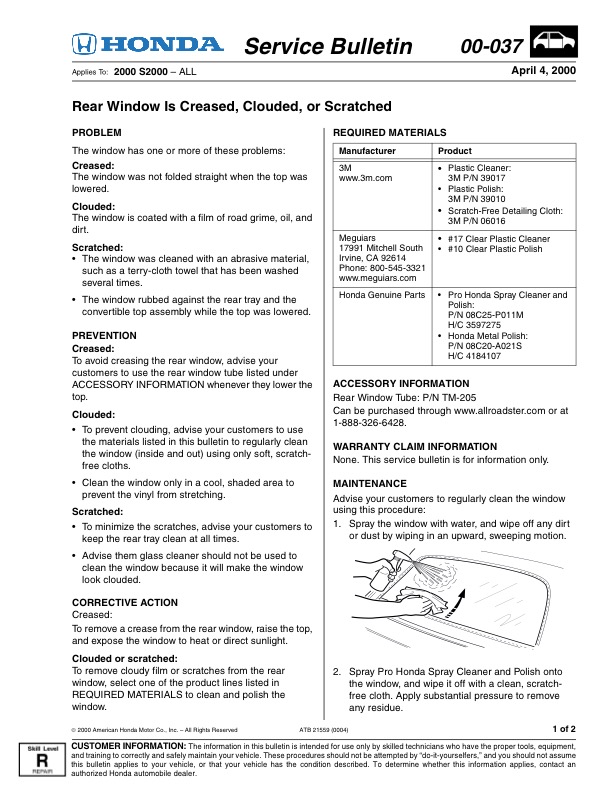 HONDA Service Bulletin 00-037

Applies To: 2000 S2000 – ALL

April 4, 2000

Rear Window Is Creased, Clouded, or Scratched

PROBLEM

The window has one or more of these problems:

Creased:
The window was not folded straight when the top was lowered.

Clouded:
The window is coated with a film of road grime, oil, and dirt.

Scratched:
• The window was cleaned with an abrasive material, such as a terry-cloth towel that has been washed several times.
• The window rubbed against the rear tray and the convertible top assembly while the top was lowered.

PREVENTION

Creased:
To avoid creasing the rear window, advise your customers to use the rear window tube listed under ACCESSORY INFORMATION whenever they lower the top.

Clouded:
• To prevent clouding, advise your customers to use the materials listed in this bulletin to regularly clean the window (inside and out) using only soft, scratch-free cloths.
• Clean the window only in a cool, shaded area to prevent the vinyl from stretching.

Scratched:
• To minimize the scratches, advise your customers to keep the rear tray clean at all times.
• Advise them glass cleaner should not be used to clean the window because it will make the window look clouded.

CORRECTIVE ACTION

Creased:
To remove a crease from the rear window, raise the top, and expose the window to heat or direct sunlight.

Clouded or scratched:
To remove cloudy film or scratches from the rear window, select one of the product lines listed in REQUIRED MATERIALS to clean and polish the window.

REQUIRED MATERIALS

| Manufacturer | Product |
|---|---|
| 3M www.3m.com | • Plastic Cleaner: 3M P/N 39017 • Plastic Polish: 3M P/N 39010 • Scratch-Free Detailing Cloth: 3M P/N 06016 |
| Meguiars 17991 Mitchell South Irvine, CA 92614 Phone: 800-545-3321 www.meguiars.com | • #17 Clear Plastic Cleaner • #10 Clear Plastic Polish |
| Honda Genuine Parts | • Pro Honda Spray Cleaner and Polish: P/N 08C25-P011M H/C 3597275 • Honda Metal Polish: P/N 08C20-A021S H/C 4184107 |

ACCESSORY INFORMATION

Rear Window Tube: P/N TM-205
Can be purchased through www.allroadster.com or at 1-888-326-6428.

WARRANTY CLAIM INFORMATION

None. This service bulletin is for information only.

MAINTENANCE

Advise your customers to regularly clean the window using this procedure:

1. Spray the window with water, and wipe off any dirt or dust by wiping in an upward, sweeping motion.

2. Spray Pro Honda Spray Cleaner and Polish onto the window, and wipe it off with a clean, scratch-free cloth. Apply substantial pressure to remove any residue.

© 2000 American Honda Motor Co., Inc. – All Rights Reserved ATB 21559 (0004) 1 of 2

Skill Level R REPAIR

CUSTOMER INFORMATION: The information in this bulletin is intended for use only by skilled technicians who have the proper tools, equipment, and training to correctly and safely maintain your vehicle. These procedures should not be attempted by "do-it-yourselfers," and you should not assume this bulletin applies to your vehicle, or that your vehicle has the condition described. To determine whether this information applies, contact an authorized Honda automobile dealer.